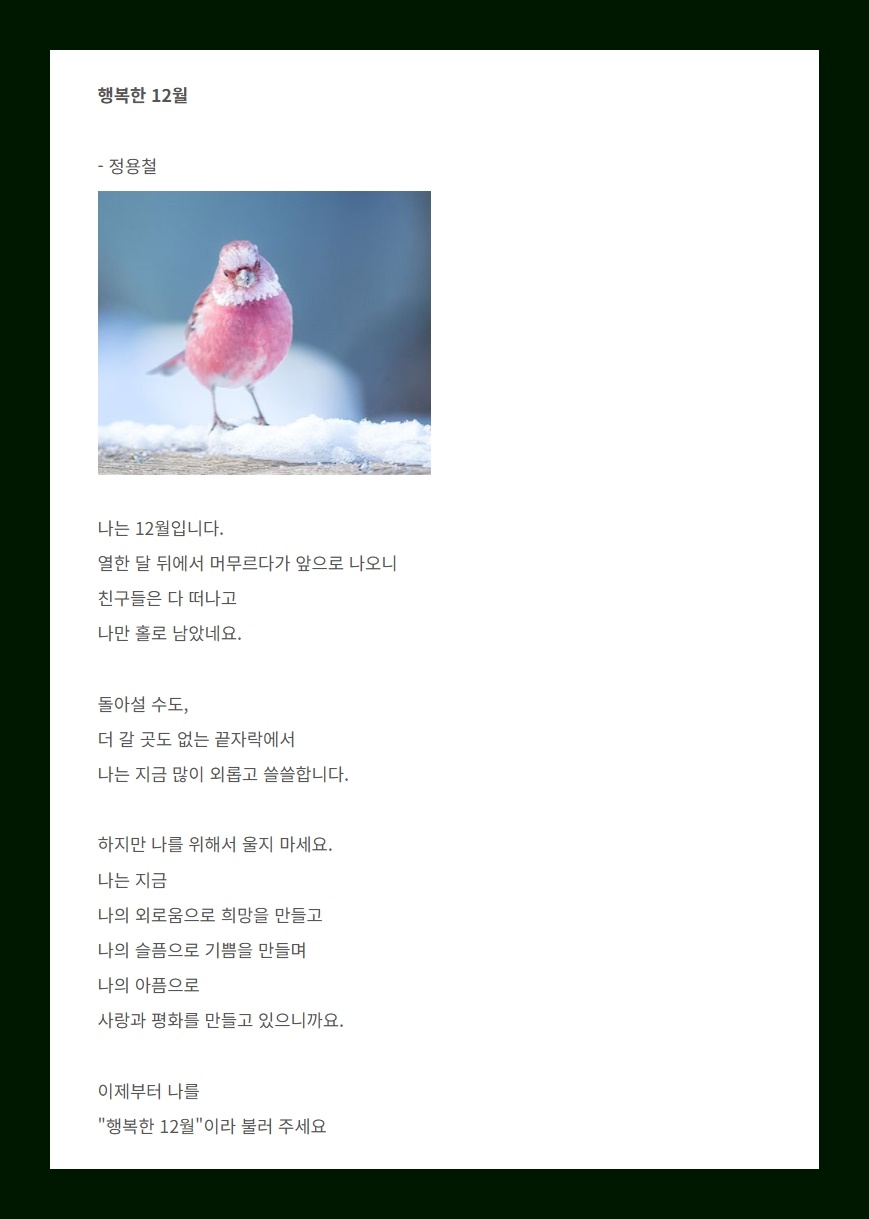 행복한 12월

- 정용철

나는 12월입니다.
열한 달 뒤에서 머무르다가 앞으로 나오니
친구들은 다 떠나고
나만 홀로 남았네요.

돌아설 수도,
더 갈 곳도 없는 끝자락에서
나는 지금 많이 외롭고 쓸쓸합니다.

하지만 나를 위해서 울지 마세요.
나는 지금
나의 외로움으로 희망을 만들고
나의 슬픔으로 기쁨을 만들며
나의 아픔으로
사랑과 평화를 만들고 있으니까요.

이제부터 나를
"행복한 12월"이라 불러 주세요